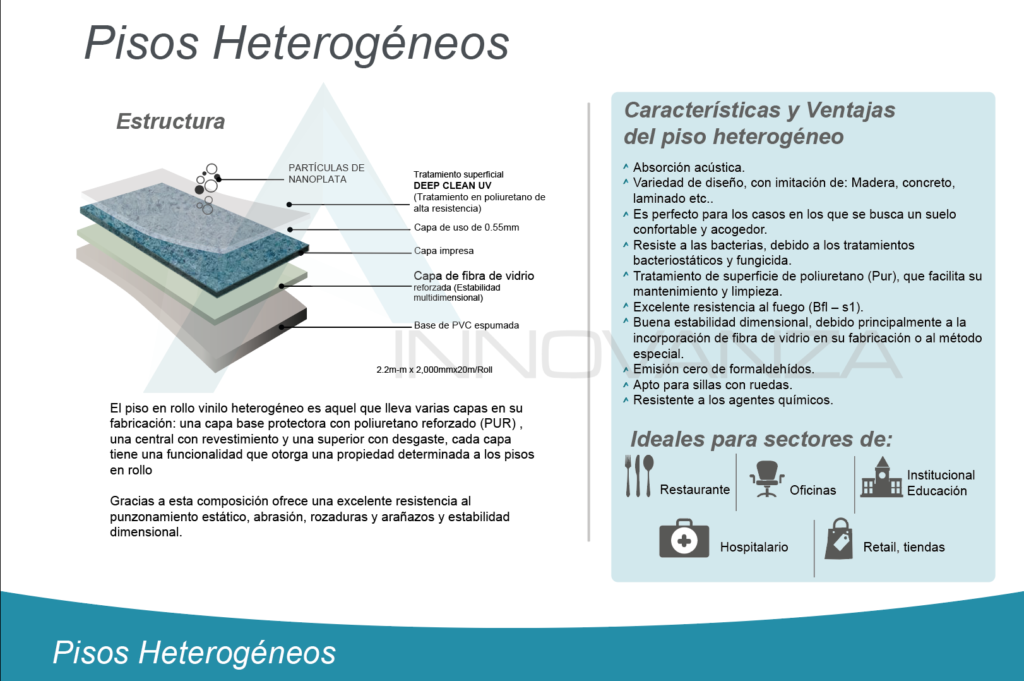 Pisos Heterogéneos

Estructura

PARTÍCULAS DE NANOPLATA

Tratamiento superficial
DEEP CLEAN UV
(Tratamiento en poliuretano de alta resistencia)

Capa de uso de 0.55mm

Capa impresa

Capa de fibra de vidrio reforzada (Estabilidad multidimensional)

Base de PVC espumada

2.2m-m x 2,000mmx20m/Roll

INNOVANZA

El piso en rollo vinilo heterogéneo es aquel que lleva varias capas en su fabricación: una capa base protectora con poliuretano reforzado (PUR) , una central con revestimiento y una superior con desgaste, cada capa tiene una funcionalidad que otorga una propiedad determinada a los pisos en rollo

Gracias a esta composición ofrece una excelente resistencia al punzonamiento estático, abrasión, rozaduras y arañazos y estabilidad dimensional.

Características y Ventajas del piso heterogéneo

Absorción acústica.
Variedad de diseño, con imitación de: Madera, concreto, laminado etc..
Es perfecto para los casos en los que se busca un suelo confortable y acogedor.
Resiste a las bacterias, debido a los tratamientos bacteriostáticos y fungicida.
Tratamiento de superficie de poliuretano (Pur), que facilita su mantenimiento y limpieza.
Excelente resistencia al fuego (Bfl – s1).
Buena estabilidad dimensional, debido principalmente a la incorporación de fibra de vidrio en su fabricación o al método especial.
Emisión cero de formaldehídos.
Apto para sillas con ruedas.
Resistente a los agentes químicos.

Ideales para sectores de:

Restaurante
Oficinas
Institucional Educación
Hospitalario
Retail, tiendas

Pisos Heterogéneos